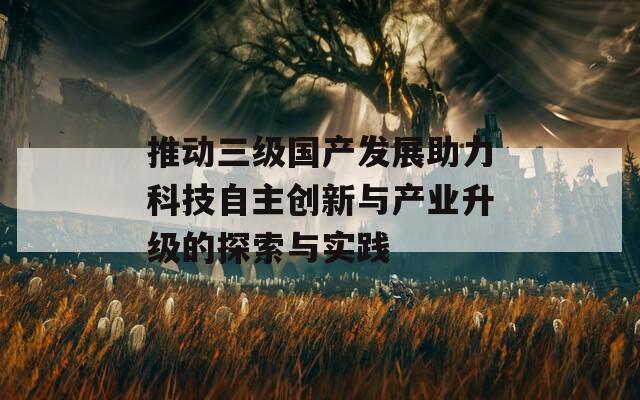 推动三级国产发展助力科技自主创新与产业升级的探索与实践